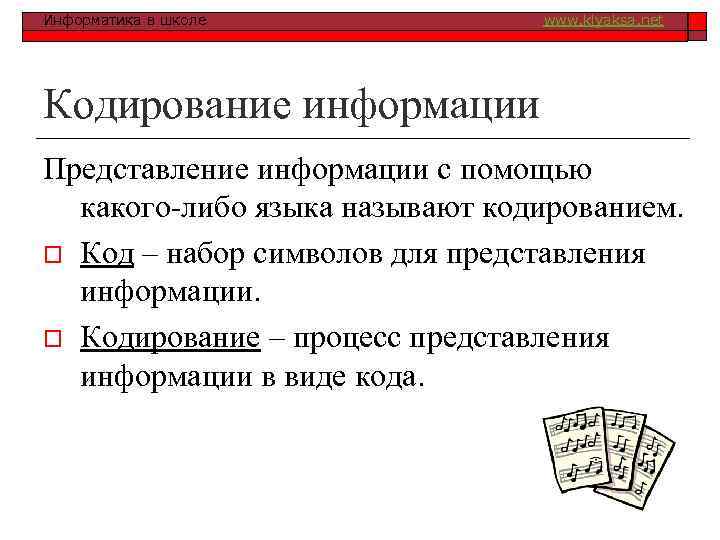 Информатика в школе

www.klyaksa.net

Кодирование информации

Представление информации с помощью какого-либо языка называют кодированием.

Код – набор символов для представления информации.

Кодирование – процесс представления информации в виде кода.